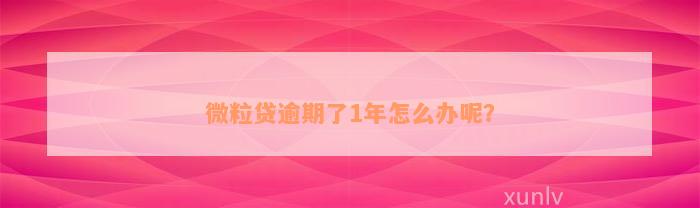 微粒贷逾期了1年怎么办呢?

xunlv